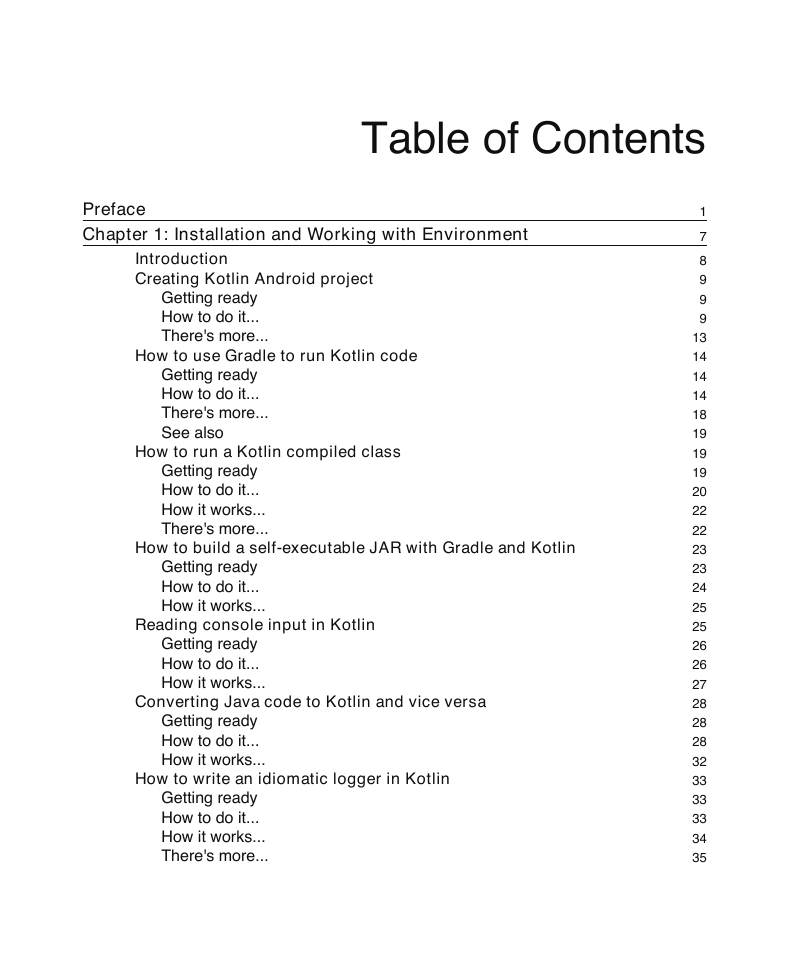 Table of Contents

Preface 1
Chapter 1: Installation and Working with Environment 7
Introduction 8
Creating Kotlin Android project 9
Getting ready 9
How to do it... 9
There's more... 13
How to use Gradle to run Kotlin code 14
Getting ready 14
How to do it... 14
There's more... 18
See also 19
How to run a Kotlin compiled class 19
Getting ready 19
How to do it... 20
How it works... 22
There's more... 22
How to build a self-executable JAR with Gradle and Kotlin 23
Getting ready 23
How to do it... 24
How it works... 25
Reading console input in Kotlin 25
Getting ready 26
How to do it... 26
How it works... 27
Converting Java code to Kotlin and vice versa 28
Getting ready 28
How to do it... 28
How it works... 32
How to write an idiomatic logger in Kotlin 33
Getting ready 33
How to do it... 33
How it works... 34
There's more... 35